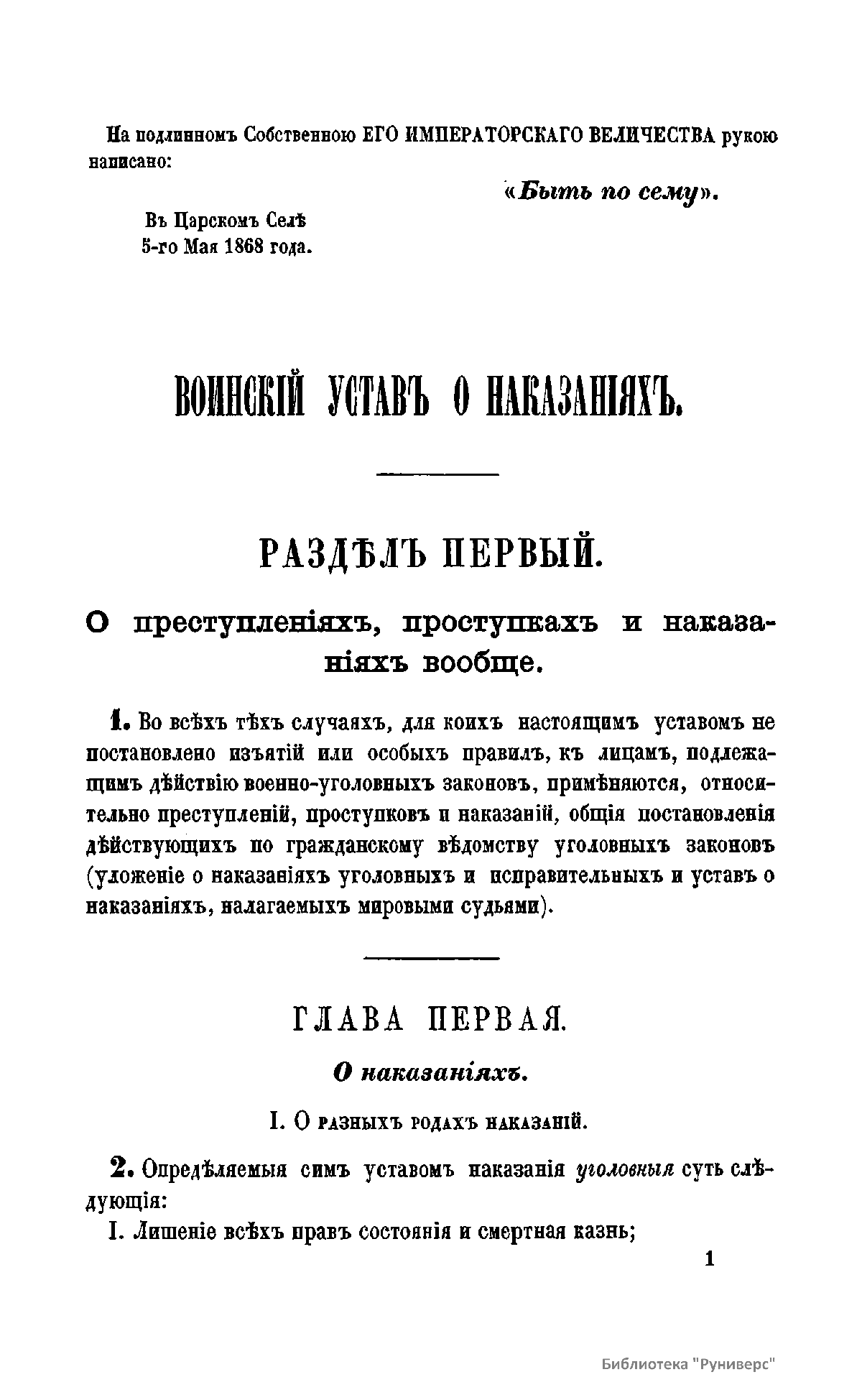 На подлинномъ Собственною ЕГО ИМПЕРАТОРСКАГО ВЕЛИЧЕСТВА рукою написано:

«Быть по сему».

Въ Царскомъ Селѣ
5-го Мая 1868 года.

ВОИНСКІЙ УСТАВЪ О НАКАЗАНІЯХЪ.

РАЗДѢЛЪ ПЕРВЫЙ.

О преступленіяхъ, проступкахъ и наказаніяхъ вообще.

1. Во всѣхъ тѣхъ случаяхъ, для коихъ настоящимъ уставомъ не постановлено изъятій или особыхъ правилъ, къ лицамъ, подлежащимъ дѣйствію военно-уголовныхъ законовъ, примѣняются, относительно преступленій, проступковъ и наказаній, общія постановленія дѣйствующихъ по гражданскому вѣдомству уголовныхъ законовъ (уложеніе о наказаніяхъ уголовныхъ и исправительныхъ и уставъ о наказаніяхъ, налагаемыхъ мировыми судьями).

ГЛАВА ПЕРВАЯ.

О наказаніяхъ.

I. О разныхъ родахъ наказаній.

2. Опредѣляемыя симъ уставомъ наказанія уголовныя суть слѣдующія:

I. Лишеніе всѣхъ правъ состоянія и смертная казнь;

1

Библиотека "Руниверс"